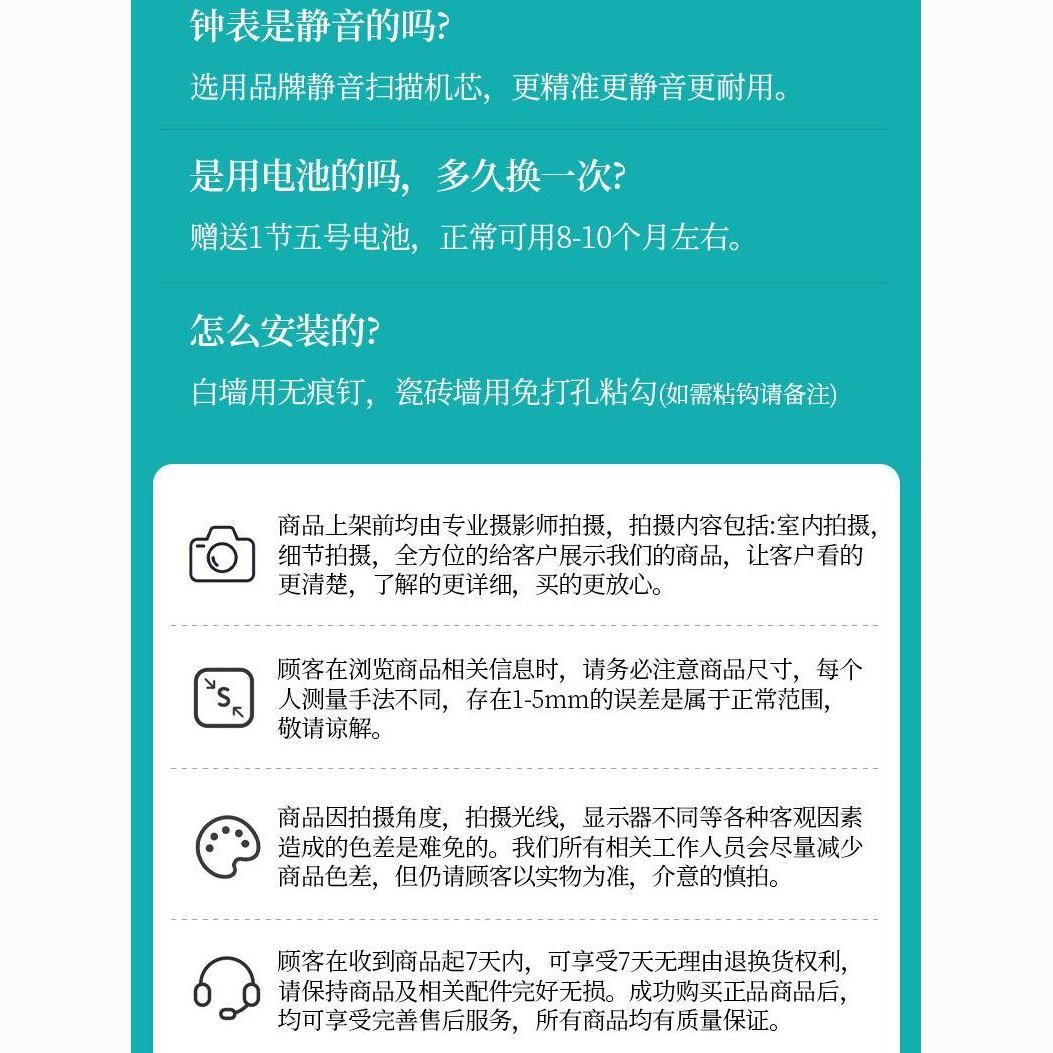 钟表是静音的吗?
选用品牌静音扫描机芯，更精准更静音更耐用。

是用电池的吗，多久换一次?
赠送1节五号电池，正常可用8-10个月左右。

怎么安装的?
白墙用无痕钉，瓷砖墙用免打孔粘勾(如需粘钩请备注)

商品上架前均由专业摄影师拍摄，拍摄内容包括:室内拍摄，细节拍摄，全方位的给客户展示我们的商品，让客户看的更清楚，了解的更详细，买的更放心。

S

顾客在浏览商品相关信息时，请务必注意商品尺寸，每个人测量手法不同，存在1-5mm的误差是属于正常范围，敬请谅解。

商品因拍摄角度，拍摄光线，显示器不同等各种客观因素造成的色差是难免的。我们所有相关工作人员会尽量减少商品色差，但仍请顾客以实物为准，介意的慎拍。

顾客在收到商品起7天内，可享受7天无理由退换货权利，请保持商品及相关配件完好无损。成功购买正品商品后，均可享受完善售后服务，所有商品均有质量保证。